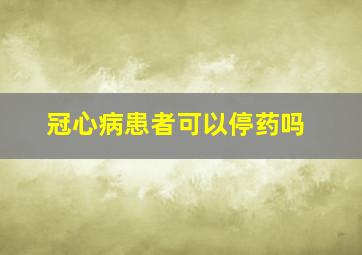 冠心病患者可以停药吗